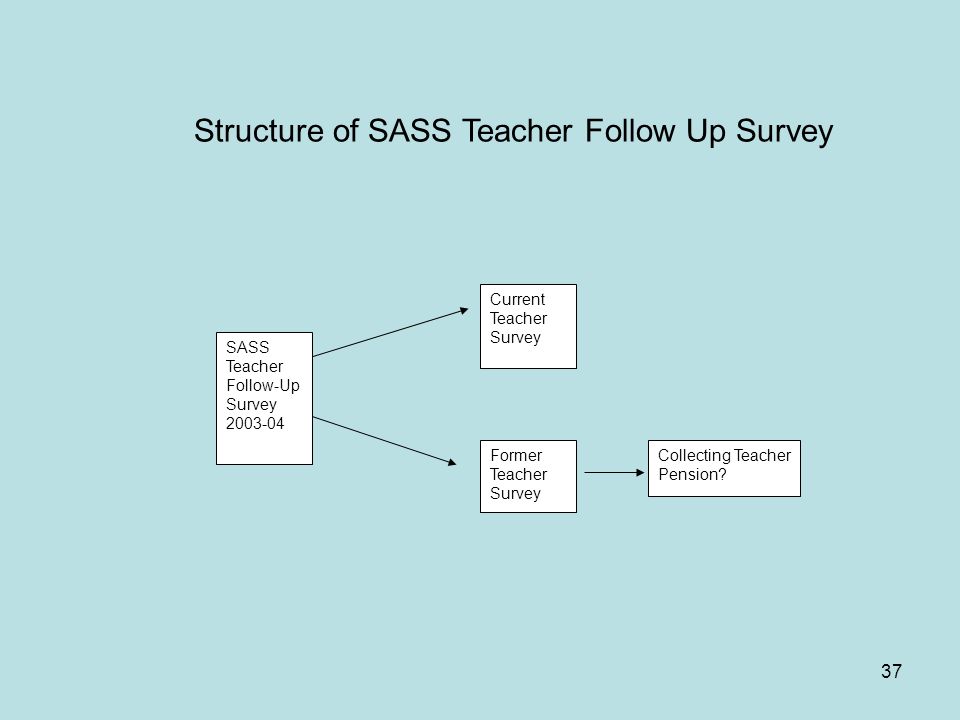 Structure of SASS Teacher Follow Up Survey

SASS Teacher Follow-Up Survey 2003-04

Current Teacher Survey

Former Teacher Survey

Collecting Teacher Pension?

37